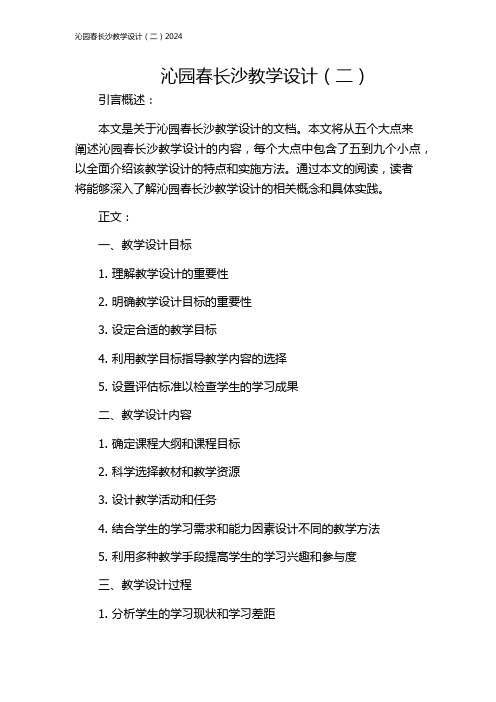 沁园春长沙教学设计（二）2024

沁园春长沙教学设计（二）

引言概述：

本文是关于沁园春长沙教学设计的文档。本文将从五个大点来阐述沁园春长沙教学设计的内容，每个大点中包含了五到九个小点，以全面介绍该教学设计的特点和实施方法。通过本文的阅读，读者将能够深入了解沁园春长沙教学设计的相关概念和具体实践。

正文：

一、教学设计目标

1. 理解教学设计的重要性

2. 明确教学设计目标的重要性

3. 设定合适的教学目标

4. 利用教学目标指导教学内容的选择

5. 设置评估标准以检查学生的学习成果

二、教学设计内容

1. 确定课程大纲和课程目标

2. 科学选择教材和教学资源

3. 设计教学活动和任务

4. 结合学生的学习需求和能力因素设计不同的教学方法

5. 利用多种教学手段提高学生的学习兴趣和参与度

三、教学设计过程

1. 分析学生的学习现状和学习差距